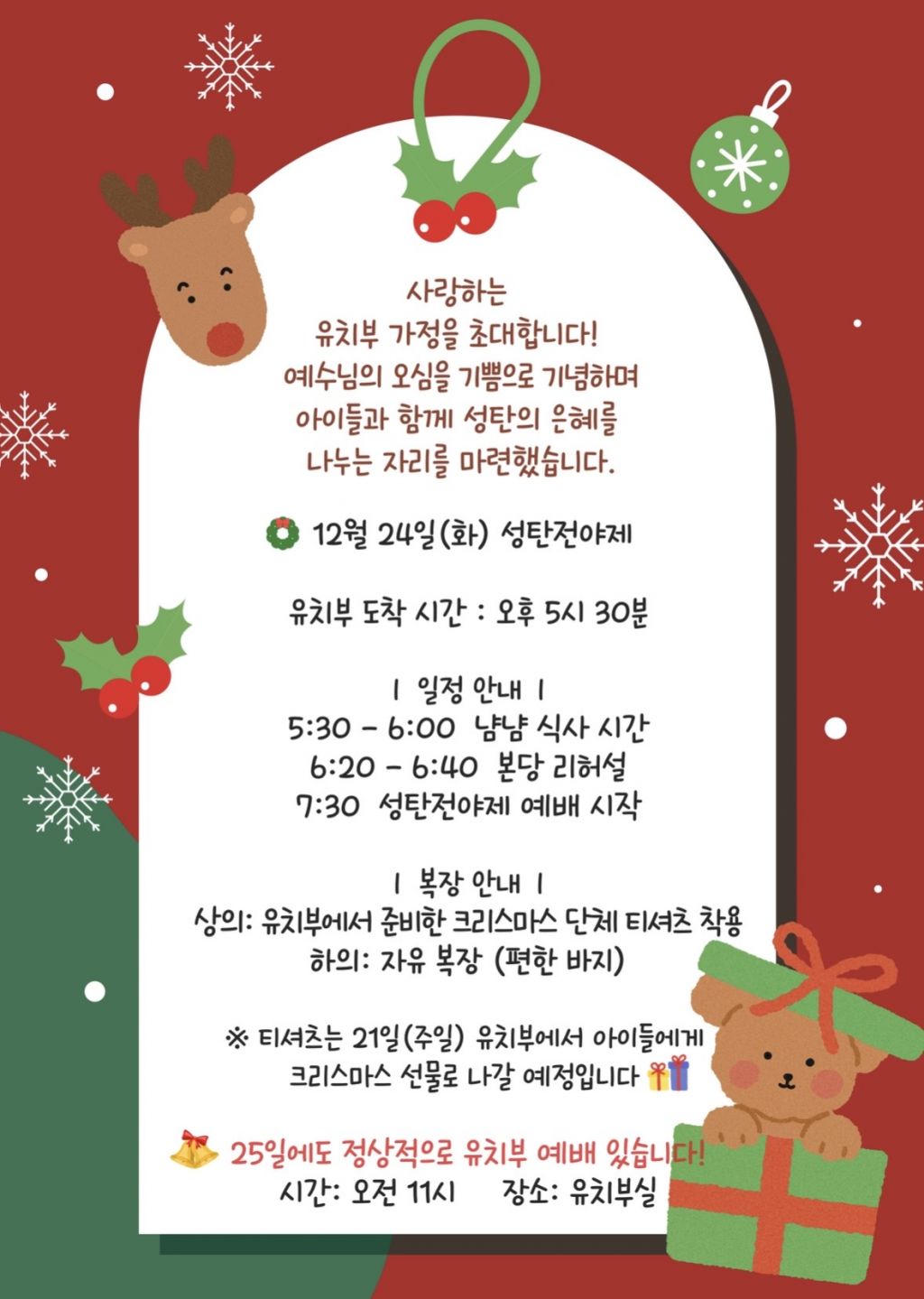 사랑하는
유치부 가정을 초대합니다!
예수님의 오심을 기쁨으로 기념하며
아이들과 함께 성탄의 은혜를
나누는 자리를 마련했습니다.

12월 24일(화) 성탄전야제

유치부 도착 시간 : 오후 5시 30분

| 일정 안내 |
5:30 - 6:00 냠냠 식사 시간
6:20 - 6:40 본당 리허설
7:30 성탄전야제 예배 시작

| 복장 안내 |
상의: 유치부에서 준비한 크리스마스 단체 티셔츠 착용
하의: 자유 복장 (편한 바지)

※ 티셔츠는 21일(주일) 유치부에서 아이들에게
크리스마스 선물로 나갈 예정입니다

25일에도 정상적으로 유치부 예배 있습니다!
시간: 오전 11시 장소: 유치부실